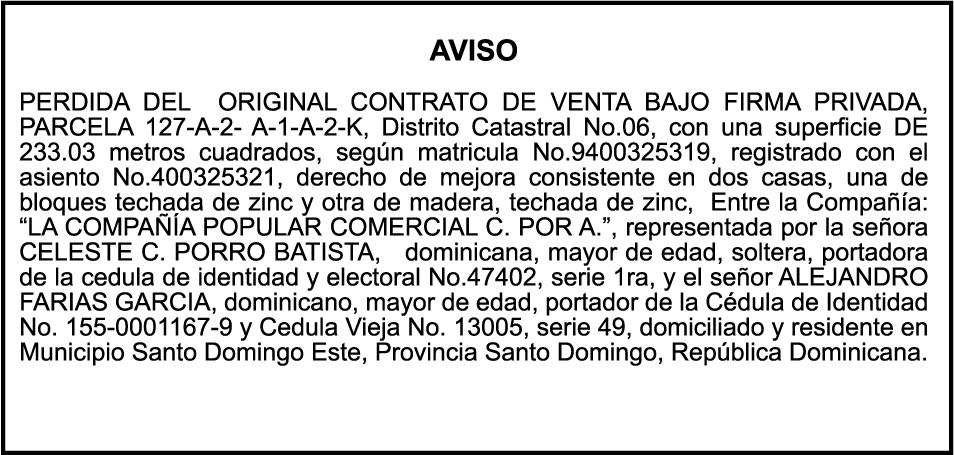 AVISO

PERDIDA DEL ORIGINAL CONTRATO DE VENTA BAJO FIRMA PRIVADA, PARCELA 127-A-2- A-1-A-2-K, Distrito Catastral No.06, con una superficie DE 233.03 metros cuadrados, según matricula No.9400325319, registrado con el asiento No.400325321, derecho de mejora consistente en dos casas, una de bloques techada de zinc y otra de madera, techada de zinc, Entre la Compañía: “LA COMPAÑÍA POPULAR COMERCIAL C. POR A.”, representada por la señora CELESTE C. PORRO BATISTA, dominicana, mayor de edad, soltera, portadora de la cedula de identidad y electoral No.47402, serie 1ra, y el señor ALEJANDRO FARIAS GARCIA, dominicano, mayor de edad, portador de la Cédula de Identidad No. 155-0001167-9 y Cedula Vieja No. 13005, serie 49, domiciliado y residente en Municipio Santo Domingo Este, Provincia Santo Domingo, República Dominicana.